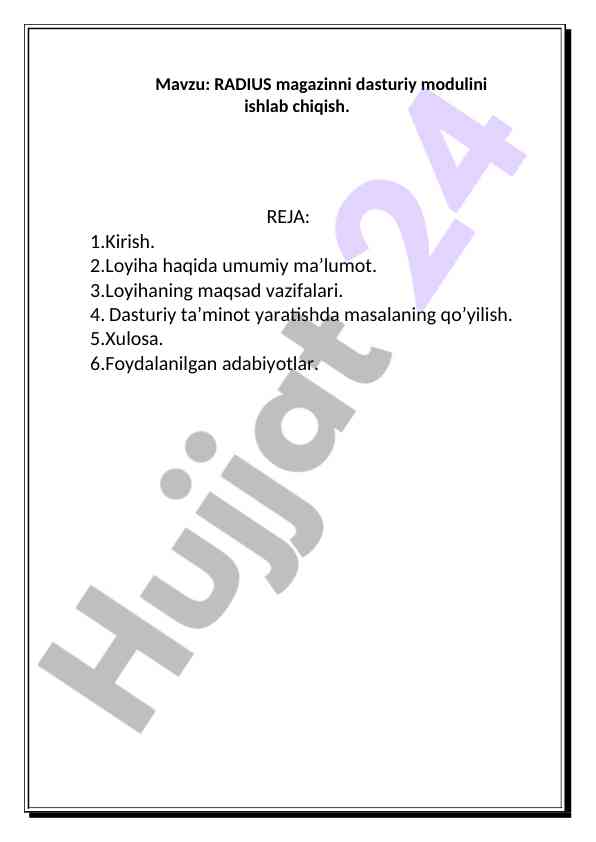 Mavzu: RADIUS magazinni dasturiy modulini ishlab chiqish.

REJA:
1.Kirish.
2.Loyiha haqida umumiy ma'lumot.
3.Loyihaning maqsad vazifalari.
4. Dasturiy ta'minot yaratishda masalaning qo'yilish.
5.Xulosa.
6.Foydalanilgan adabiyotlar.

Hujjat 24